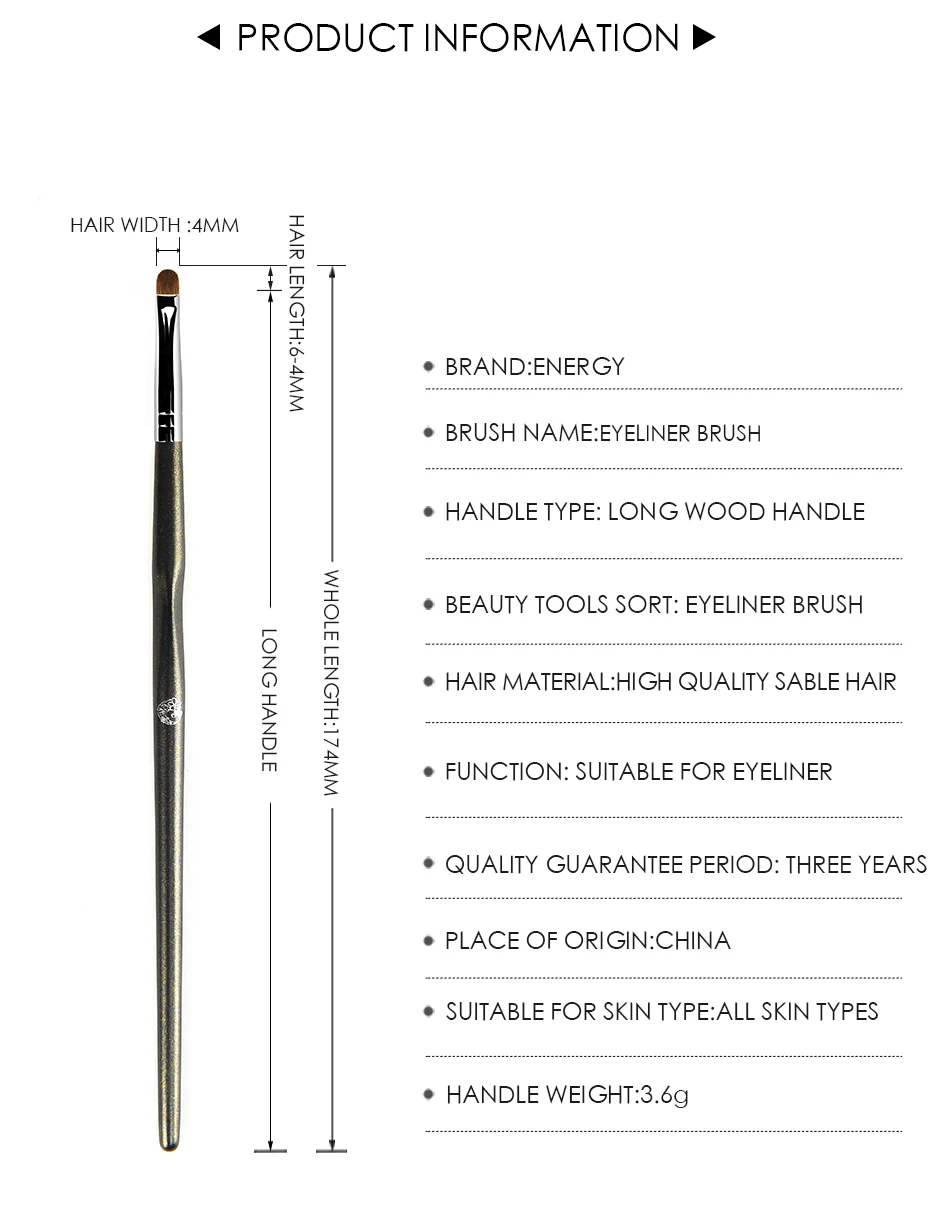 ◀ PRODUCT INFORMATION ▶

HAIR WIDTH :4MM

HAIR LENGTH:6-4MM

LONG HANDLE

WHOLE LENGTH:174MM

BRAND:ENERGY

BRUSH NAME:EYELINER BRUSH

HANDLE TYPE: LONG WOOD HANDLE

BEAUTY TOOLS SORT: EYELINER BRUSH

HAIR MATERIAL:HIGH QUALITY SABLE HAIR

FUNCTION: SUITABLE FOR EYELINER

QUALITY GUARANTEE PERIOD: THREE YEARS

PLACE OF ORIGIN:CHINA

SUITABLE FOR SKIN TYPE:ALL SKIN TYPES

HANDLE WEIGHT:3.6g